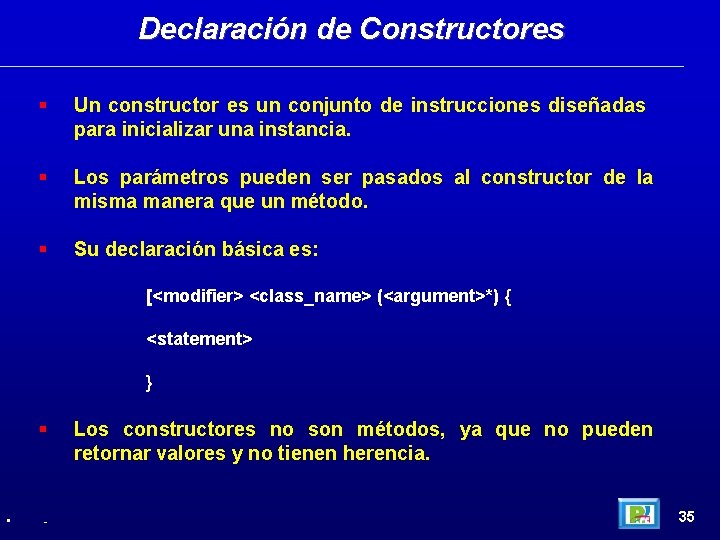 Declaración de Constructores

Un constructor es un conjunto de instrucciones diseñadas para inicializar una instancia.

Los parámetros pueden ser pasados al constructor de la misma manera que un método.

Su declaración básica es:

[<modifier> <class_name> (<argument>*) {

<statement>

}

Los constructores no son métodos, ya que no pueden retornar valores y no tienen herencia.

35